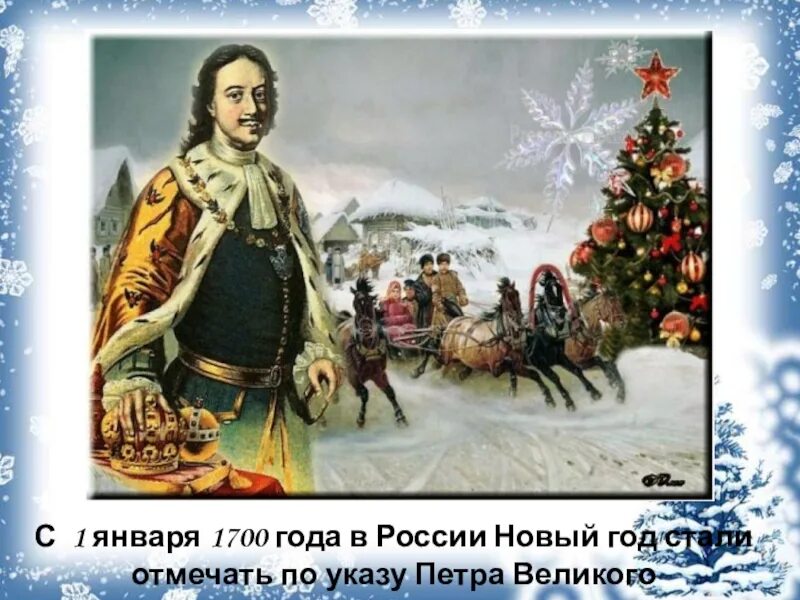 С 1 января 1700 года в России Новый год стали отмечать по указу Петра Великого